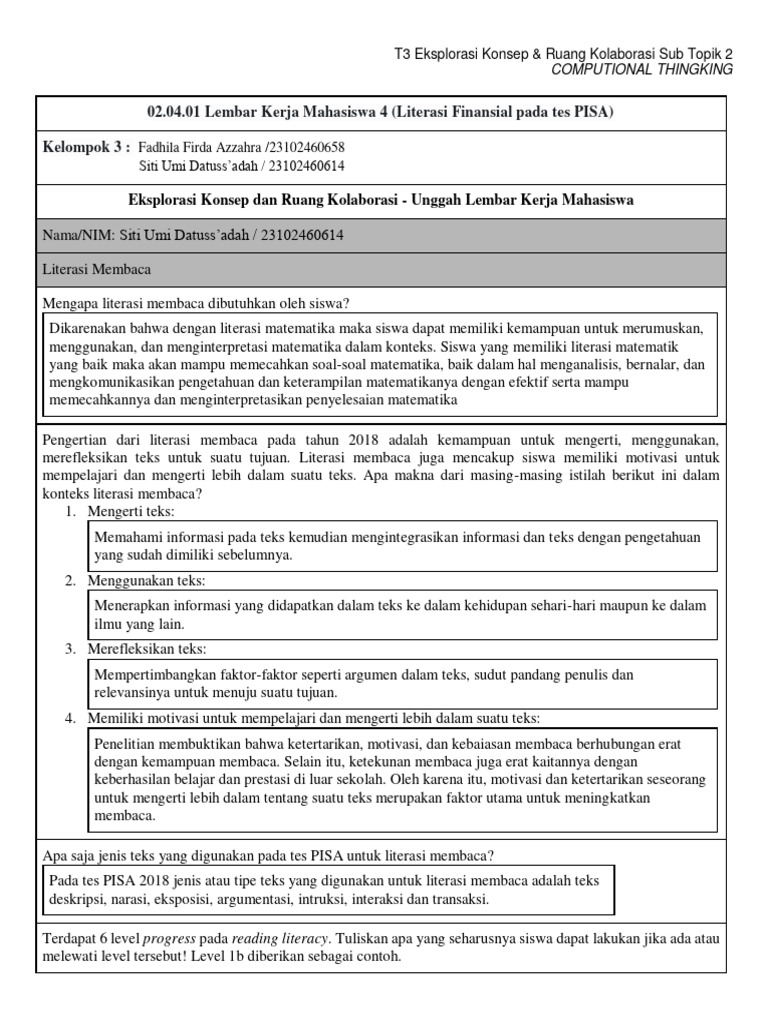 T3 Eksplorasi Konsep & Ruang Kolaborasi Sub Topik 2
COMPUTIONAL THINGKING

02.04.01 Lembar Kerja Mahasiswa 4 (Literasi Finansial pada tes PISA)

Kelompok 3 : Fadhila Firda Azzahra /23102460658
Siti Umi Datuss'adah / 23102460614

Eksplorasi Konsep dan Ruang Kolaborasi - Unggah Lembar Kerja Mahasiswa

Nama/NIM: Siti Umi Datuss'adah / 23102460614

Literasi Membaca

Mengapa literasi membaca dibutuhkan oleh siswa?

Dikarenakan bahwa dengan literasi matematika maka siswa dapat memiliki kemampuan untuk merumuskan, menggunakan, dan menginterpretasi matematika dalam konteks. Siswa yang memiliki literasi matematik yang baik maka akan mampu memecahkan soal-soal matematika, baik dalam hal menganalisis, bernalar, dan mengkomunikasikan pengetahuan dan keterampilan matematikanya dengan efektif serta mampu memecahkannya dan menginterpretasikan penyelesaian matematika

Pengertian dari literasi membaca pada tahun 2018 adalah kemampuan untuk mengerti, menggunakan, merefleksikan teks untuk suatu tujuan. Literasi membaca juga mencakup siswa memiliki motivasi untuk mempelajari dan mengerti lebih dalam suatu teks. Apa makna dari masing-masing istilah berikut ini dalam konteks literasi membaca?

1. Mengerti teks:

Memahami informasi pada teks kemudian mengintegrasikan informasi dan teks dengan pengetahuan yang sudah dimiliki sebelumnya.

2. Menggunakan teks:

Menerapkan informasi yang didapatkan dalam teks ke dalam kehidupan sehari-hari maupun ke dalam ilmu yang lain.

3. Merefleksikan teks:

Mempertimbangkan faktor-faktor seperti argumen dalam teks, sudut pandang penulis dan relevansinya untuk menuju suatu tujuan.

4. Memiliki motivasi untuk mempelajari dan mengerti lebih dalam suatu teks:

Penelitian membuktikan bahwa ketertarikan, motivasi, dan kebaiasan membaca berhubungan erat dengan kemampuan membaca. Selain itu, ketekunan membaca juga erat kaitannya dengan keberhasilan belajar dan prestasi di luar sekolah. Oleh karena itu, motivasi dan ketertarikan seseorang untuk mengerti lebih dalam tentang suatu teks merupakan faktor utama untuk meningkatkan membaca.

Apa saja jenis teks yang digunakan pada tes PISA untuk literasi membaca?

Pada tes PISA 2018 jenis atau tipe teks yang digunakan untuk literasi membaca adalah teks deskripsi, narasi, eksposisi, argumentasi, intruksi, interaksi dan transaksi.

Terdapat 6 level progress pada reading literacy. Tuliskan apa yang seharusnya siswa dapat lakukan jika ada atau melewati level tersebut! Level 1b diberikan sebagai contoh.